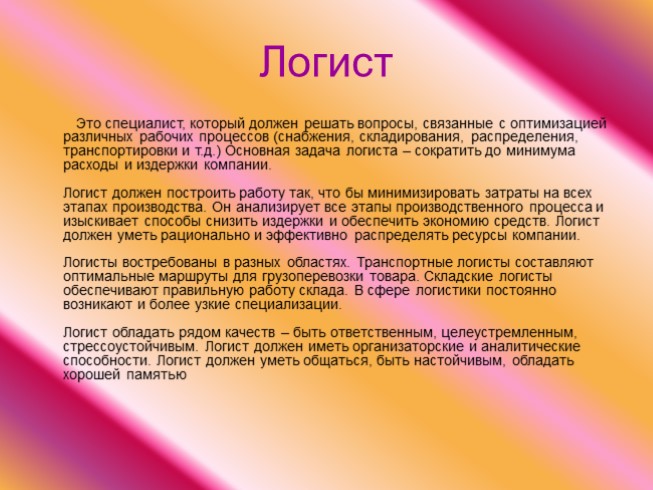 Логист

Это специалист, который должен решать вопросы, связанные с оптимизацией различных рабочих процессов (снабжения, складирования, распределения, транспортировки и т.д.) Основная задача логиста – сократить до минимума расходы и издержки компании.

Логист должен построить работу так, что бы минимизировать затраты на всех этапах производства. Он анализирует все этапы производственного процесса и изыскивает способы снизить издержки и обеспечить экономию средств. Логист должен уметь рационально и эффективно распределять ресурсы компании.

Логисты востребованы в разных областях. Транспортные логисты составляют оптимальные маршруты для грузоперевозки товара. Складские логисты обеспечивают правильную работу склада. В сфере логистики постоянно возникают и более узкие специализации.

Логист обладать рядом качеств – быть ответственным, целеустремленным, стрессоустойчивым. Логист должен иметь организаторские и аналитические способности. Логист должен уметь общаться, быть настойчивым, обладать хорошей памятью